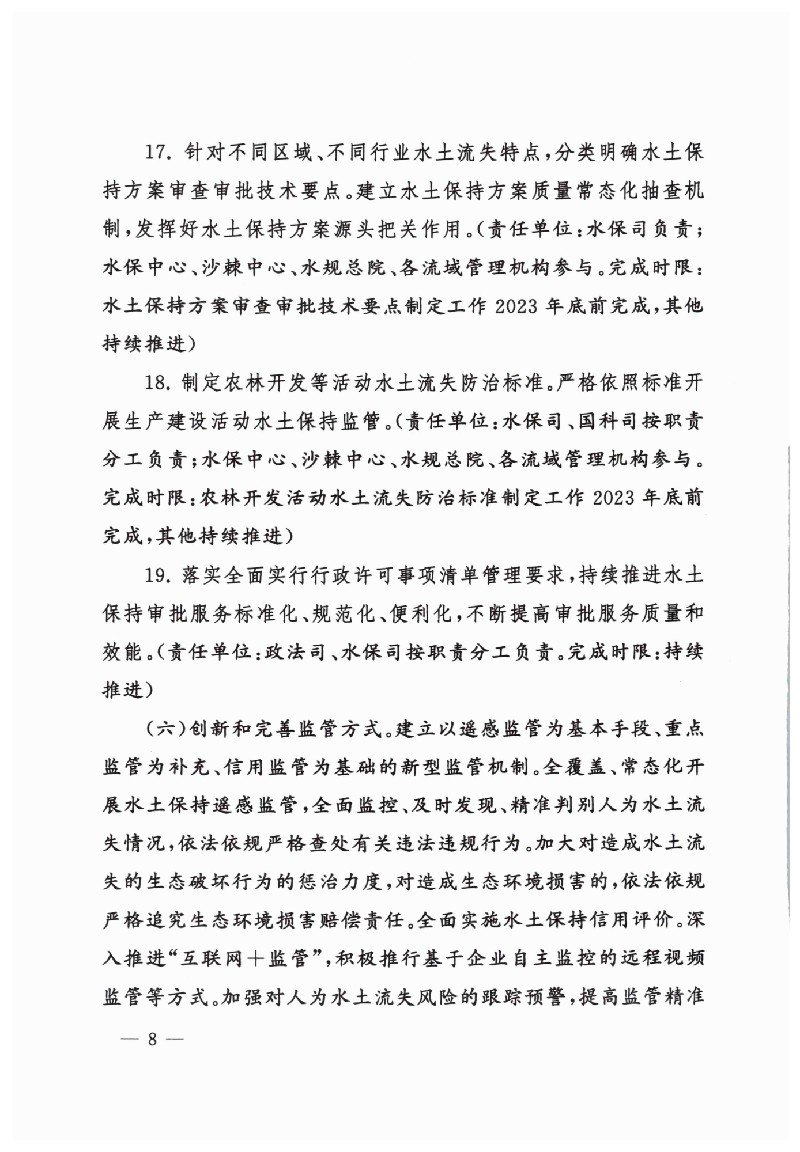 17.针对不同区域、不同行业水土流失特点，分类明确水土保持方案审查审批技术要点。建立水土保持方案质量常态化抽查机制，发挥好水土保持方案源头把关作用。（责任单位：水保司负责；水保中心、沙棘中心、水规总院、各流域管理机构参与。完成时限：水土保持方案审查审批技术要点制定工作2023年底前完成，其他持续推进）

18.制定农林开发等活动水土流失防治标准。严格依照标准开展生产建设活动水土保持监管。（责任单位：水保司、国科司按职责分工负责；水保中心、沙棘中心、水规总院、各流域管理机构参与。完成时限：农林开发活动水土流失防治标准制定工作2023年底前完成，其他持续推进）

19.落实全面实行行政许可事项清单管理要求，持续推进水土保持审批服务标准化、规范化、便利化，不断提高审批服务质量和效能。（责任单位：政法司、水保司按职责分工负责。完成时限：持续推进）

（六）创新和完善监管方式。建立以遥感监管为基本手段、重点监管为补充、信用监管为基础的新型监管机制。全覆盖、常态化开展水土保持遥感监管，全面监控、及时发现、精准判别人为水土流失情况，依法依规严格查处有关违法违规行为。加大对造成水土流失的生态破坏行为的惩治力度，对造成生态环境损害的，依法依规严格追究生态环境损害赔偿责任。全面实施水土保持信用评价。深入推进“互联网＋监管”，积极推行基于企业自主监控的远程视频监管等方式。加强对人为水土流失风险的跟踪预警，提高监管精准

— 8 —